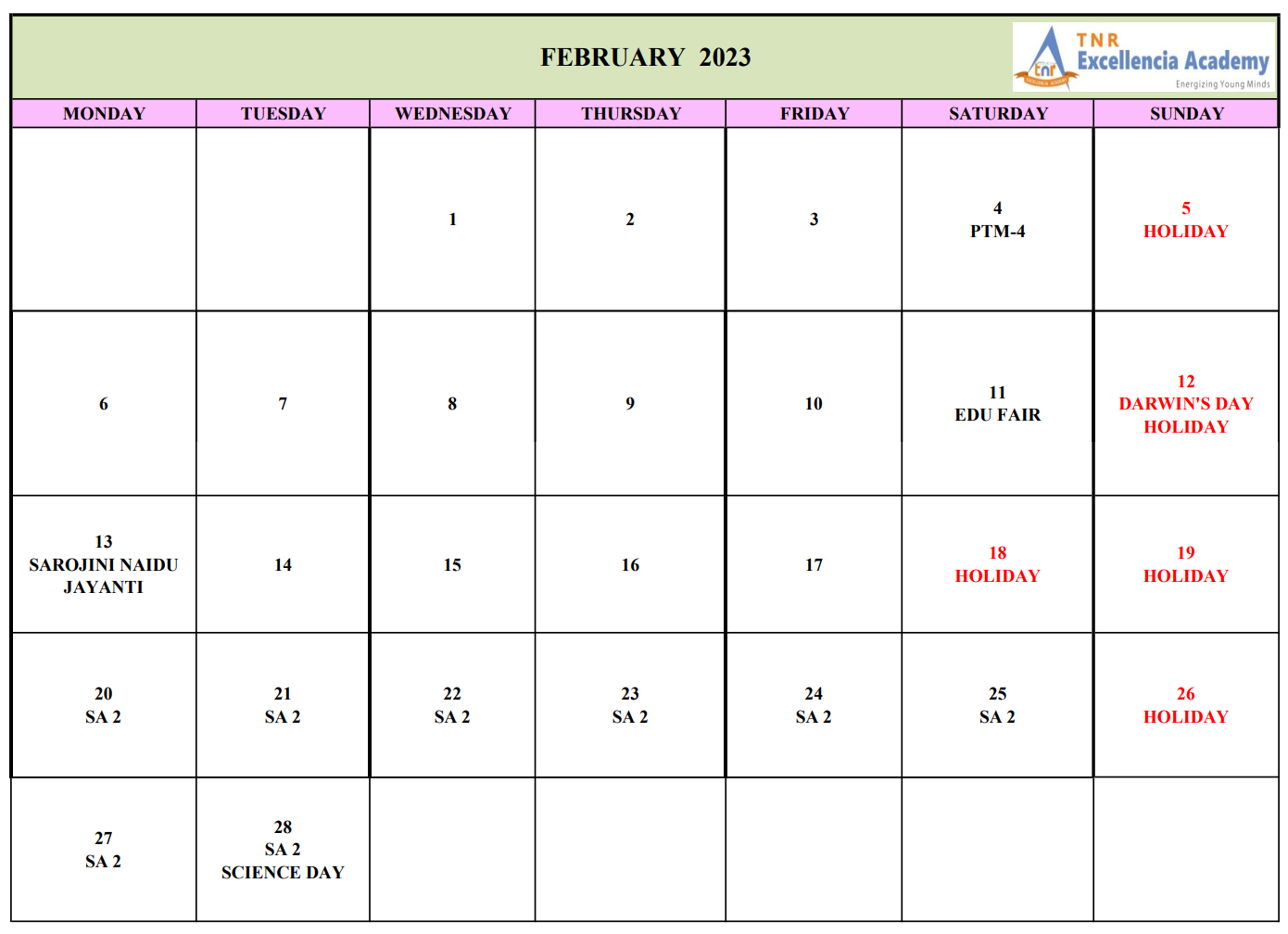 FEBRUARY 2023

TNR
Excellencia Academy
Energizing Young Minds

| MONDAY | TUESDAY | WEDNESDAY | THURSDAY | FRIDAY | SATURDAY | SUNDAY |
|---|---|---|---|---|---|---|
| | | 1 | 2 | 3 | 4 PTM-4 | 5 HOLIDAY |
| 6 | 7 | 8 | 9 | 10 | 11 EDU FAIR | 12 DARWIN'S DAY HOLIDAY |
| 13 SAROJINI NAIDU JAYANTI | 14 | 15 | 16 | 17 | 18 HOLIDAY | 19 HOLIDAY |
| 20 SA 2 | 21 SA 2 | 22 SA 2 | 23 SA 2 | 24 SA 2 | 25 SA 2 | 26 HOLIDAY |
| 27 SA 2 | 28 SA 2 SCIENCE DAY | | | | | |